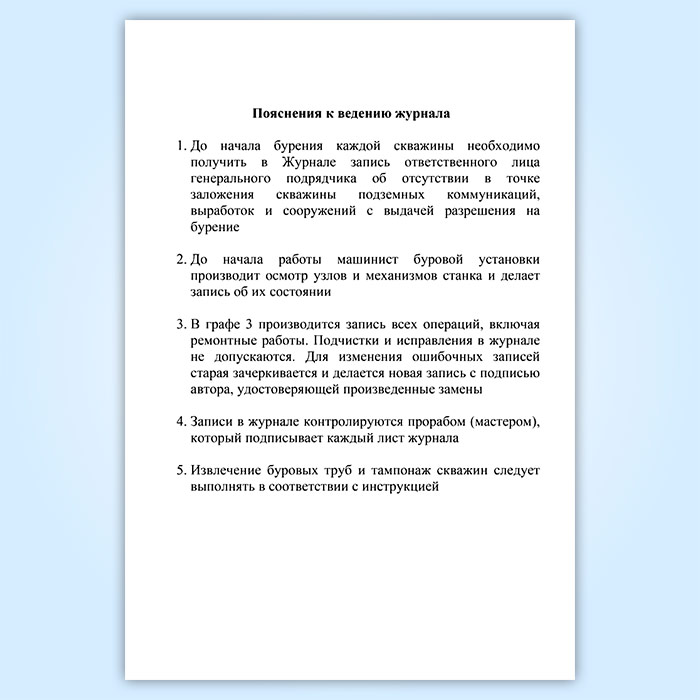 Пояснения к ведению журнала

1. До начала бурения каждой скважины необходимо получить в Журнале запись ответственного лица генерального подрядчика об отсутствии в точке заложения скважины подземных коммуникаций, выработок и сооружений с выдачей разрешения на бурение

2. До начала работы машинист буровой установки производит осмотр узлов и механизмов станка и делает запись об их состоянии

3. В графе 3 производится запись всех операций, включая ремонтные работы. Подчистки и исправления в журнале не допускаются. Для изменения ошибочных записей старая зачеркивается и делается новая запись с подписью автора, удостоверяющей произведенные замены

4. Записи в журнале контролируются прорабом (мастером), который подписывает каждый лист журнала

5. Извлечение буровых труб и тампонаж скважин следует выполнять в соответствии с инструкцией